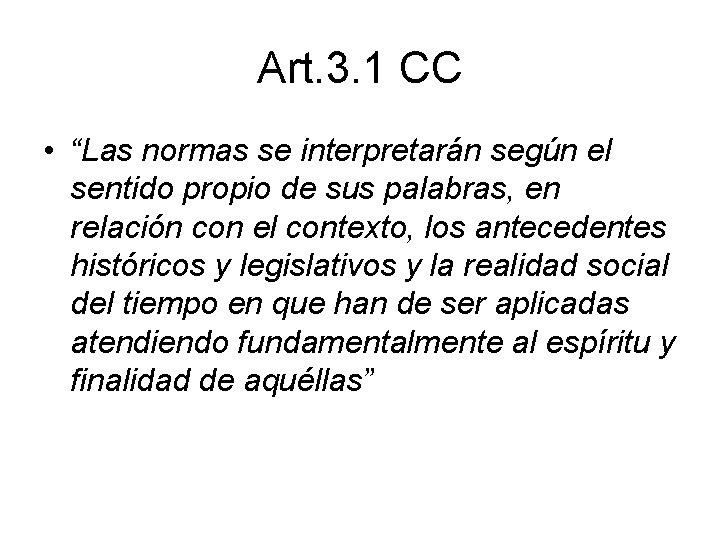 Art.3.1 CC

• "Las normas se interpretarán según el sentido propio de sus palabras, en relación con el contexto, los antecedentes históricos y legislativos y la realidad social del tiempo en que han de ser aplicadas atendiendo fundamentalmente al espíritu y finalidad de aquéllas"